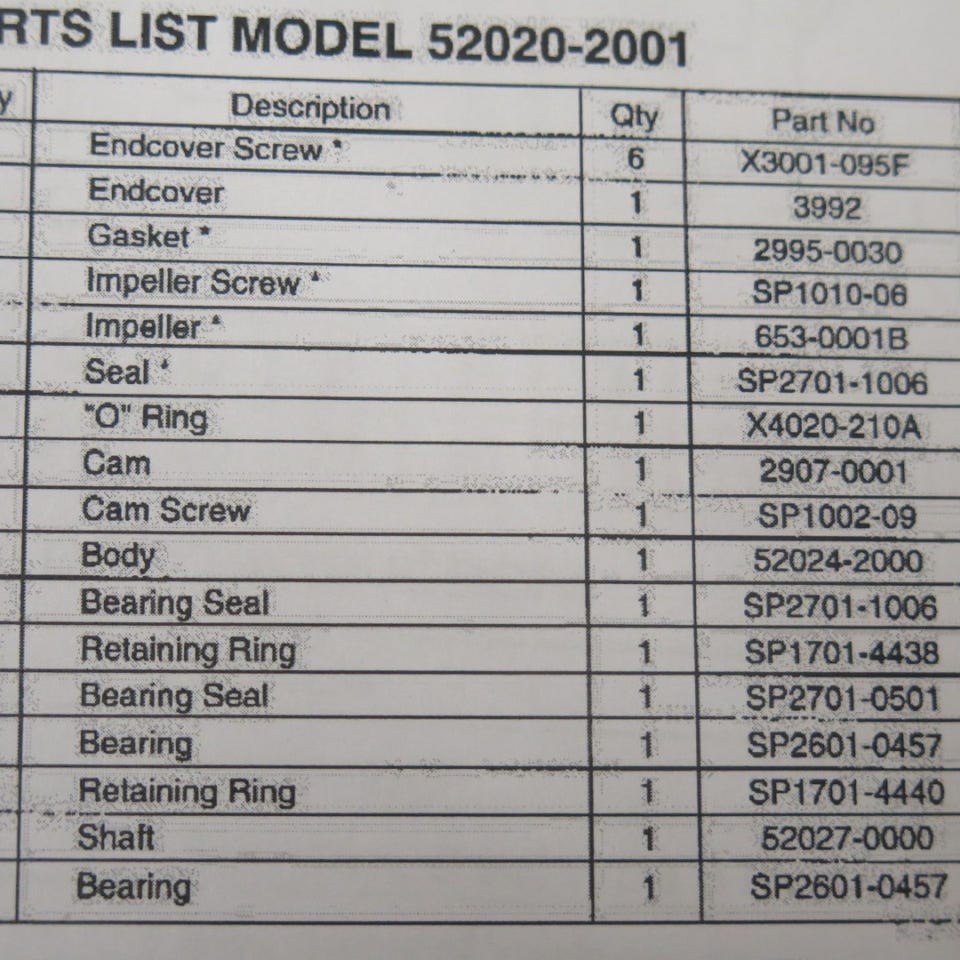 RTS LIST MODEL 52020-2001

| y | Description | Qty | Part No |
|---|---|---|---|
| | Endcover Screw * | 6 | X3001-095F |
| | Endcover | 1 | 3992 |
| | Gasket * | 1 | 2995-0030 |
| | Impeller Screw * | 1 | SP1010-06 |
| | Impeller * | 1 | 653-0001B |
| | Seal * | 1 | SP2701-1006 |
| | "O" Ring | 1 | X4020-210A |
| | Cam | 1 | 2907-0001 |
| | Cam Screw | 1 | SP1002-09 |
| | Body | 1 | 52024-2000 |
| | Bearing Seal | 1 | SP2701-1006 |
| | Retaining Ring | 1 | SP1701-4438 |
| | Bearing Seal | 1 | SP2701-0501 |
| | Bearing | 1 | SP2601-0457 |
| | Retaining Ring | 1 | SP1701-4440 |
| | Shaft | 1 | 52027-0000 |
| | Bearing | 1 | SP2601-0457 |